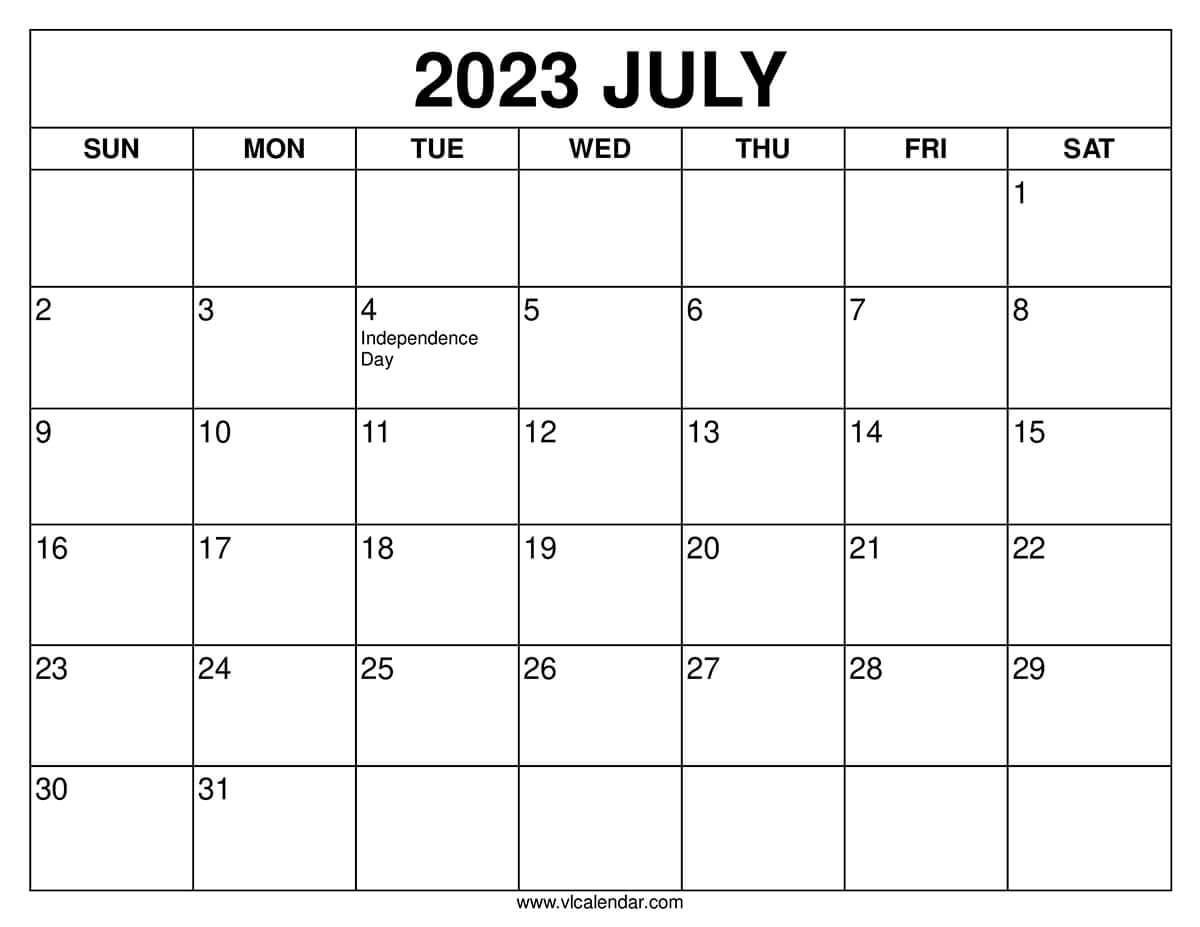 2023 JULY

| SUN | MON | TUE | WED | THU | FRI | SAT |
|---|---|---|---|---|---|---|
| | | | | | | 1 |
| 2 | 3 | 4 Independence Day | 5 | 6 | 7 | 8 |
| 9 | 10 | 11 | 12 | 13 | 14 | 15 |
| 16 | 17 | 18 | 19 | 20 | 21 | 22 |
| 23 | 24 | 25 | 26 | 27 | 28 | 29 |
| 30 | 31 | | | | | |

www.vlcalendar.com